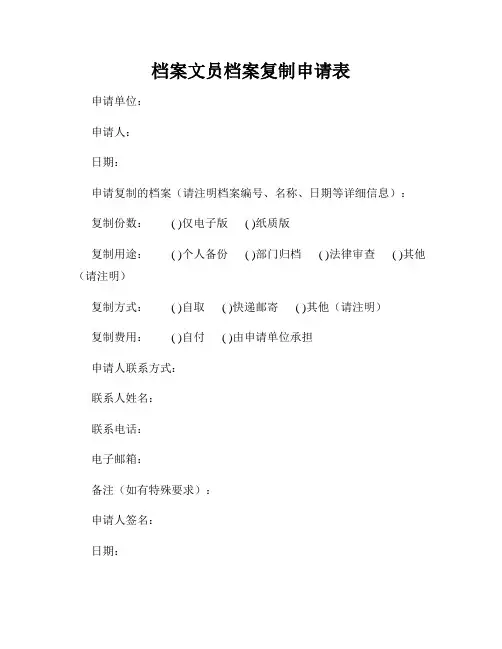 档案文员档案复制申请表

申请单位：

申请人：

日期：

申请复制的档案（请注明档案编号、名称、日期等详细信息）：

复制份数： ( )仅电子版 ( )纸质版

复制用途： ( )个人备份 ( )部门归档 ( )法律审查 ( )其他（请注明）

复制方式： ( )自取 ( )快递邮寄 ( )其他（请注明）

复制费用： ( )自付 ( )由申请单位承担

申请人联系方式：

联系人姓名：

联系电话：

电子邮箱：

备注（如有特殊要求）：

申请人签名：

日期：